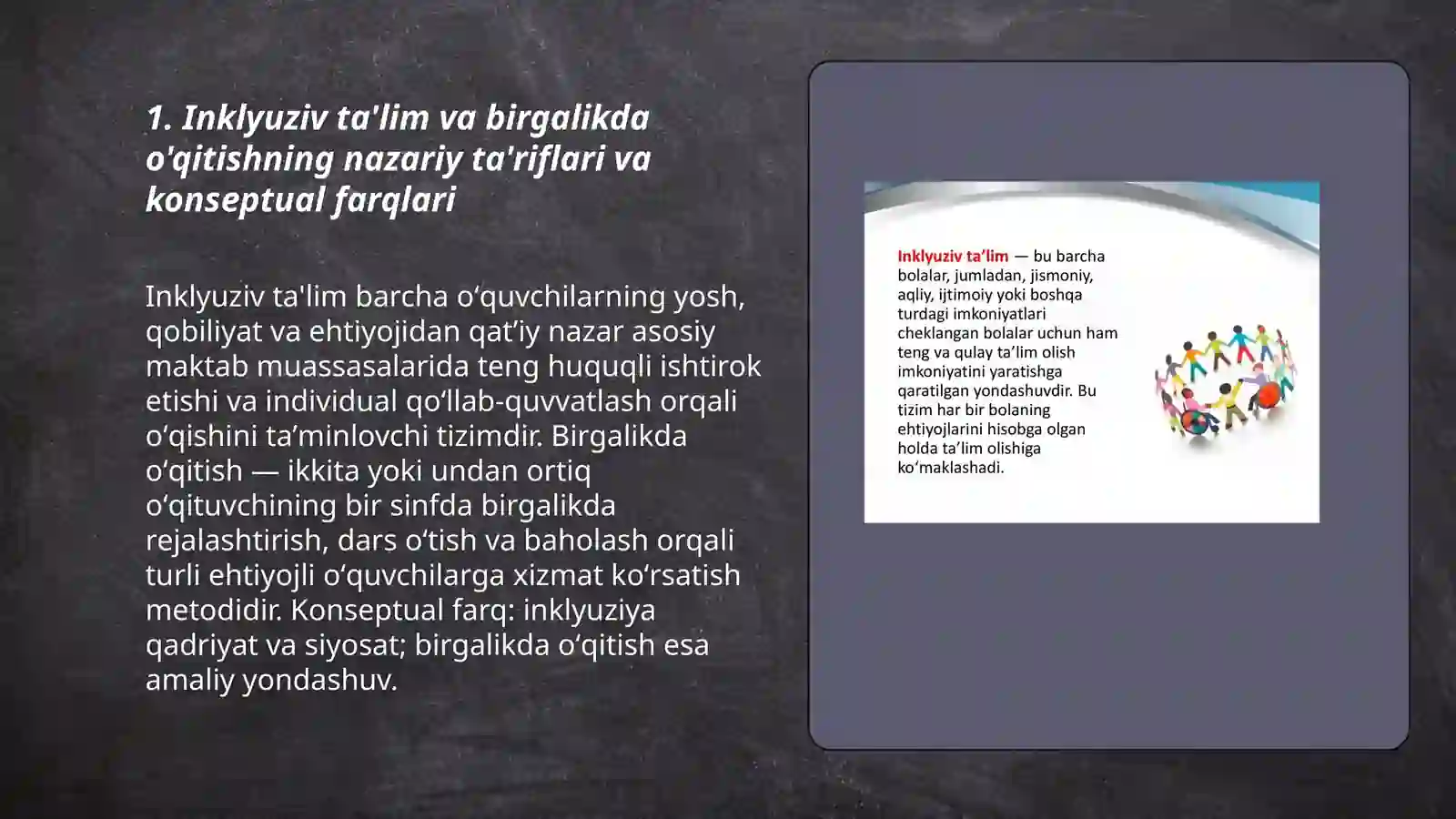 1. Inklyuziv ta'lim va birgalikda o'qitishning nazariy ta'riflari va konseptual farqlari

Inklyuziv ta'lim barcha o‘quvchilarning yosh, qobiliyat va ehtiyojidan qat’iy nazar asosiy maktab muassasalarida teng huquqli ishtirok etishi va individual qo‘llab-quvvatlash orqali o‘qishini ta’minlovchi tizimdir. Birgalikda o‘qitish — ikkita yoki undan ortiq o‘qituvchining bir sinfda birgalikda rejalashtirish, dars o‘tish va baholash orqali turli ehtiyojli o‘quvchilarga xizmat ko‘rsatish metodidir. Konseptual farq: inklyuziya qadriyat va siyosat; birgalikda o‘qitish esa amaliy yondashuv.

Inklyuziv ta’lim — bu barcha bolalar, jumladan, jismoniy, aqliy, ijtimoiy yoki boshqa turdagi imkoniyatlari cheklangan bolalar uchun ham teng va qulay ta’lim olish imkoniyatini yaratishga qaratilgan yondashuvdir. Bu tizim har bir bolaning ehtiyojlarini hisobga olgan holda ta’lim olishiga ko‘maklashadi.